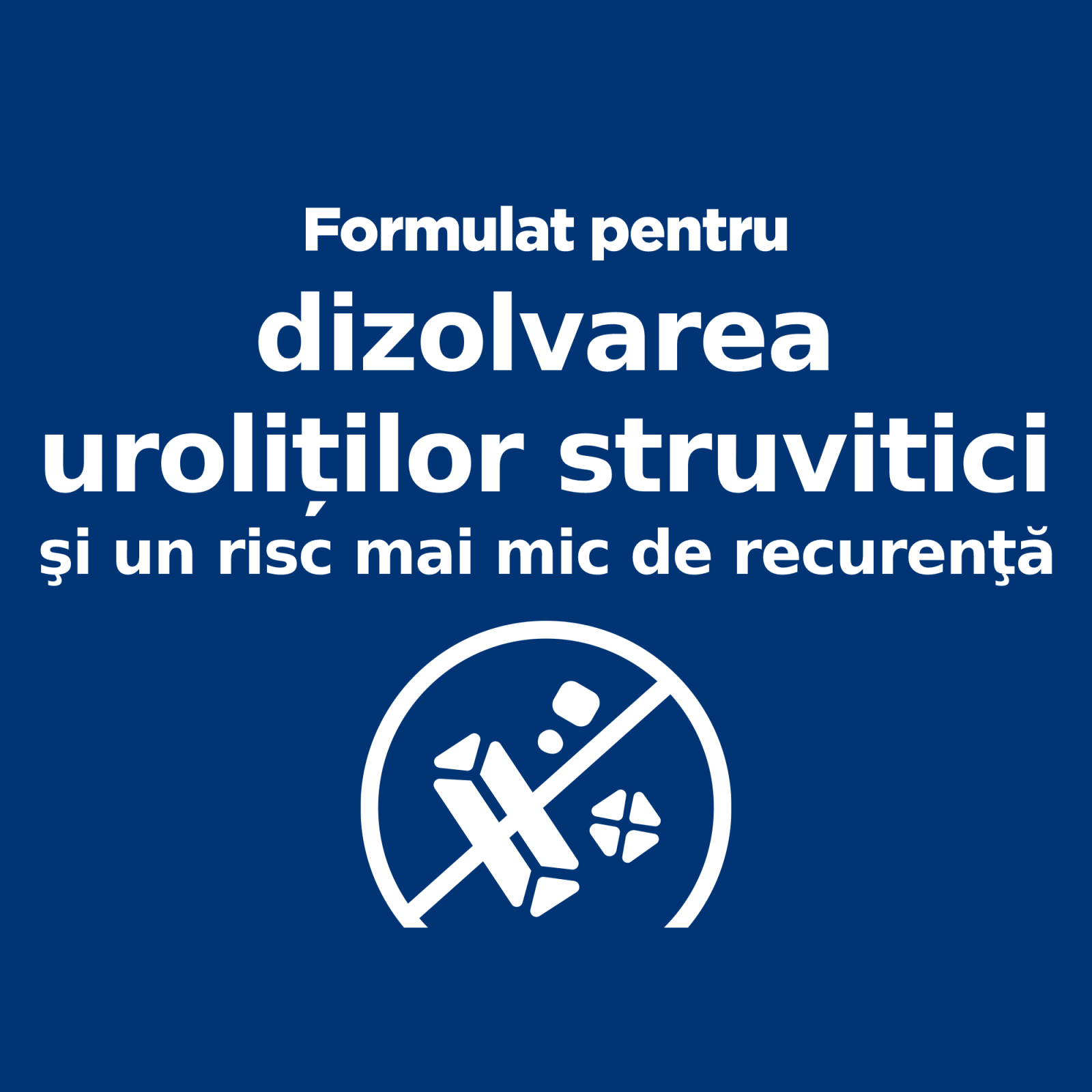 Formulat pentru
dizolvarea
uroliților struvitici
şi un risc mai mic de recurenţă